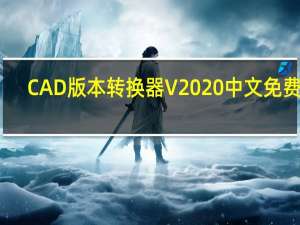 CAD版本转换器V2020中文免费